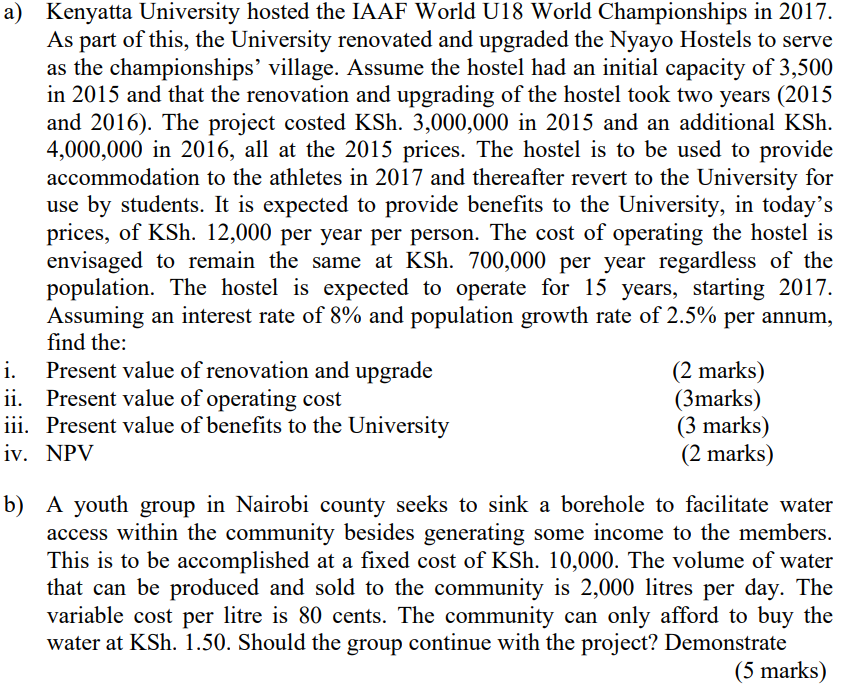 a) Kenyatta University hosted the IAAF World U18 World Championships in 2017. As part of this, the University renovated and upgraded the Nyayo Hostels to serve as the championships' village. Assume the hostel had an initial capacity of 3,500 in 2015 and that the renovation and upgrading of the hostel took two years (2015 and 2016). The project costed KSh. 3,000,000 in 2015 and an additional KSh. 4,000,000 in 2016, all at the 2015 prices. The hostel is to be used to provide accommodation to the athletes in 2017 and thereafter revert to the University for use by students. It is expected to provide benefits to the University, in today's prices, of KSh. 12,000 per year per person. The cost of operating the hostel is envisaged to remain the same at KSh. 700,000 per year regardless of the population. The hostel is expected to operate for 15 years, starting 2017. Assuming an interest rate of 8% and population growth rate of 2.5% per annum, find the:

i. Present value of renovation and upgrade (2 marks)
ii. Present value of operating cost (3marks)
iii. Present value of benefits to the University (3 marks)
iv. NPV (2 marks)

b) A youth group in Nairobi county seeks to sink a borehole to facilitate water access within the community besides generating some income to the members. This is to be accomplished at a fixed cost of KSh. 10,000. The volume of water that can be produced and sold to the community is 2,000 litres per day. The variable cost per litre is 80 cents. The community can only afford to buy the water at KSh. 1.50. Should the group continue with the project? Demonstrate

(5 marks)